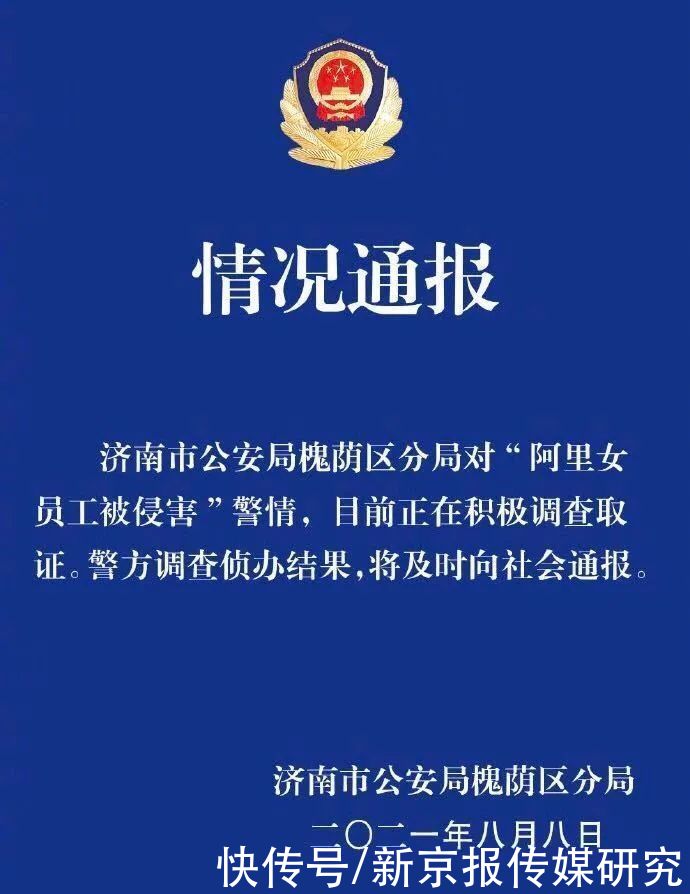 情况通报

济南市公安局槐荫区分局对“阿里女员工被侵害”警情，目前正在积极调查取证。警方调查侦办结果，将及时向社会通报。

济南市公安局槐荫区分局
二〇二一年八月八日

快传号/新京报传媒研究